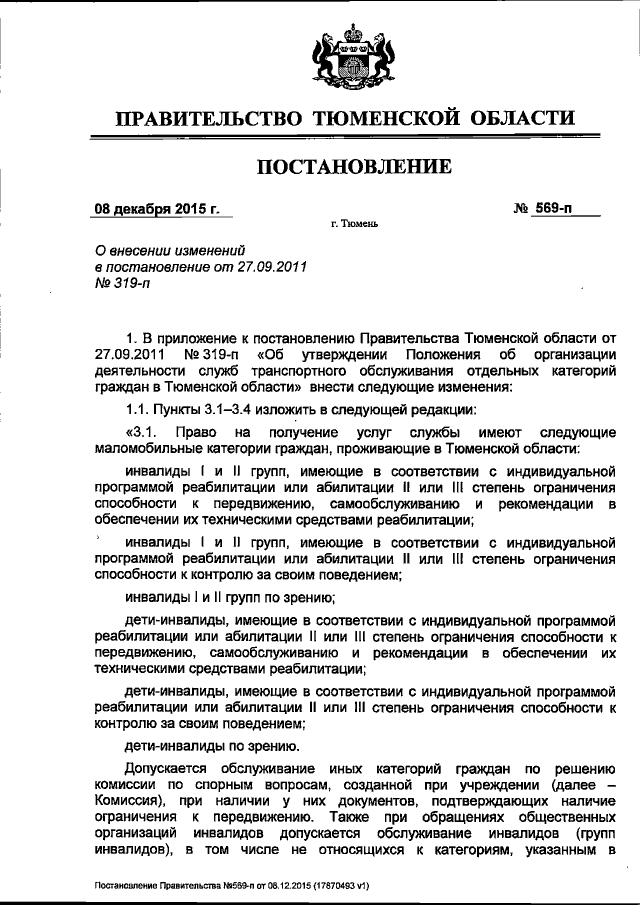 ПРАВИТЕЛЬСТВО ТЮМЕНСКОЙ ОБЛАСТИ

ПОСТАНОВЛЕНИЕ

08 декабря 2015 г.

№ 569-п

г. Тюмень

О внесении изменений в постановление от 27.09.2011 № 319-п

1. В приложение к постановлению Правительства Тюменской области от 27.09.2011 № 319-п «Об утверждении Положения об организации деятельности служб транспортного обслуживания отдельных категорий граждан в Тюменской области» внести следующие изменения:

1.1. Пункты 3.1–3.4 изложить в следующей редакции:

«3.1. Право на получение услуг службы имеют следующие маломобильные категории граждан, проживающие в Тюменской области:

инвалиды I и II групп, имеющие в соответствии с индивидуальной программой реабилитации или абилитации II или III степень ограничения способности к передвижению, самообслуживанию и рекомендации в обеспечении их техническими средствами реабилитации;

инвалиды I и II групп, имеющие в соответствии с индивидуальной программой реабилитации или абилитации II или III степень ограничения способности к контролю за своим поведением;

инвалиды I и II групп по зрению;

дети-инвалиды, имеющие в соответствии с индивидуальной программой реабилитации или абилитации II или III степень ограничения способности к передвижению, самообслуживанию и рекомендации в обеспечении их техническими средствами реабилитации;

дети-инвалиды, имеющие в соответствии с индивидуальной программой реабилитации или абилитации II или III степень ограничения способности к контролю за своим поведением;

дети-инвалиды по зрению.

Допускается обслуживание иных категорий граждан по решению комиссии по спорным вопросам, созданной при учреждении (далее – Комиссия), при наличии у них документов, подтверждающих наличие ограничения к передвижению. Также при обращениях общественных организаций инвалидов допускается обслуживание инвалидов (групп инвалидов), в том числе не относящихся к категориям, указанным в

Постановление Правительства №569-п от 08.12.2015 (17870493 v1)